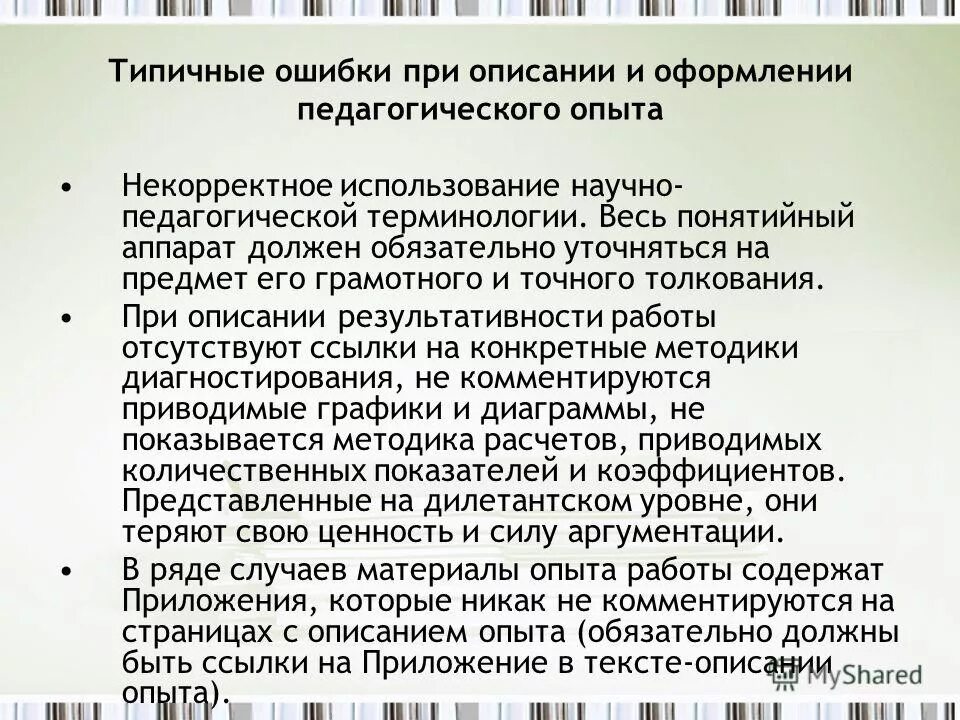 Типичные ошибки при описании и оформлении педагогического опыта

• Некорректное использование научно-педагогической терминологии. Весь понятийный аппарат должен обязательно уточняться на предмет его грамотного и точного толкования.

• При описании результативности работы отсутствуют ссылки на конкретные методики диагностирования, не комментируются приводимые графики и диаграммы, не показывается методика расчетов, приводимых количественных показателей и коэффициентов. Представленные на дилетантском уровне, они теряют свою ценность и силу аргументации.

• В ряде случаев материалы опыта работы содержат Приложения, которые никак не комментируются на страницах с описанием опыта (обязательно должны быть ссылки на Приложение в тексте-описании опыта).

MyShared